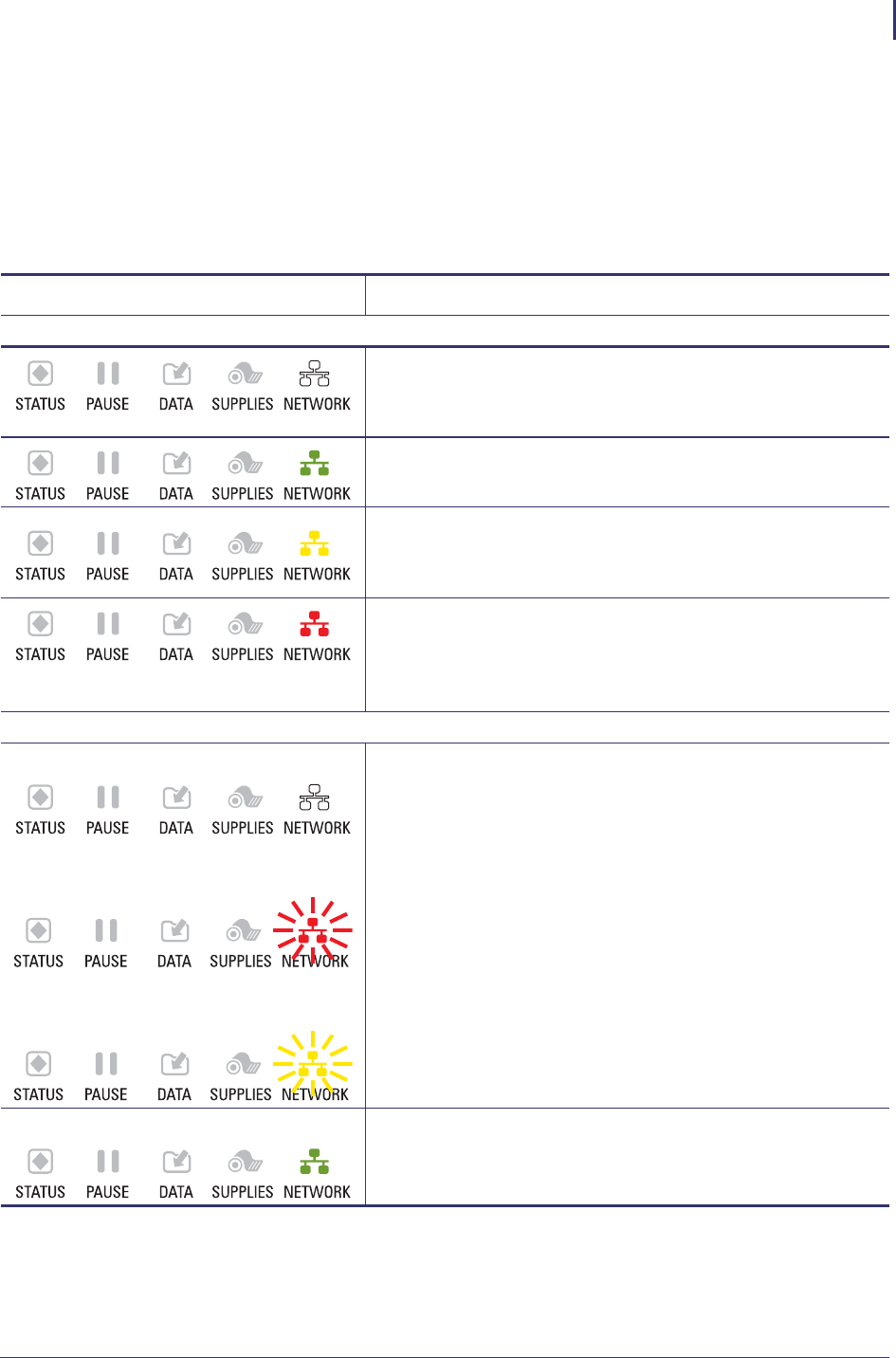 STATUS PAUSE DATA SUPPLIES NETWORK

STATUS PAUSE DATA SUPPLIES NETWORK

STATUS PAUSE DATA SUPPLIES NETWORK

STATUS PAUSE DATA SUPPLIES NETWORK

STATUS PAUSE DATA SUPPLIES NETWORK

STATUS PAUSE DATA SUPPLIES NETWORK

STATUS PAUSE DATA SUPPLIES NETWORK

STATUS PAUSE DATA SUPPLIES NETWORK